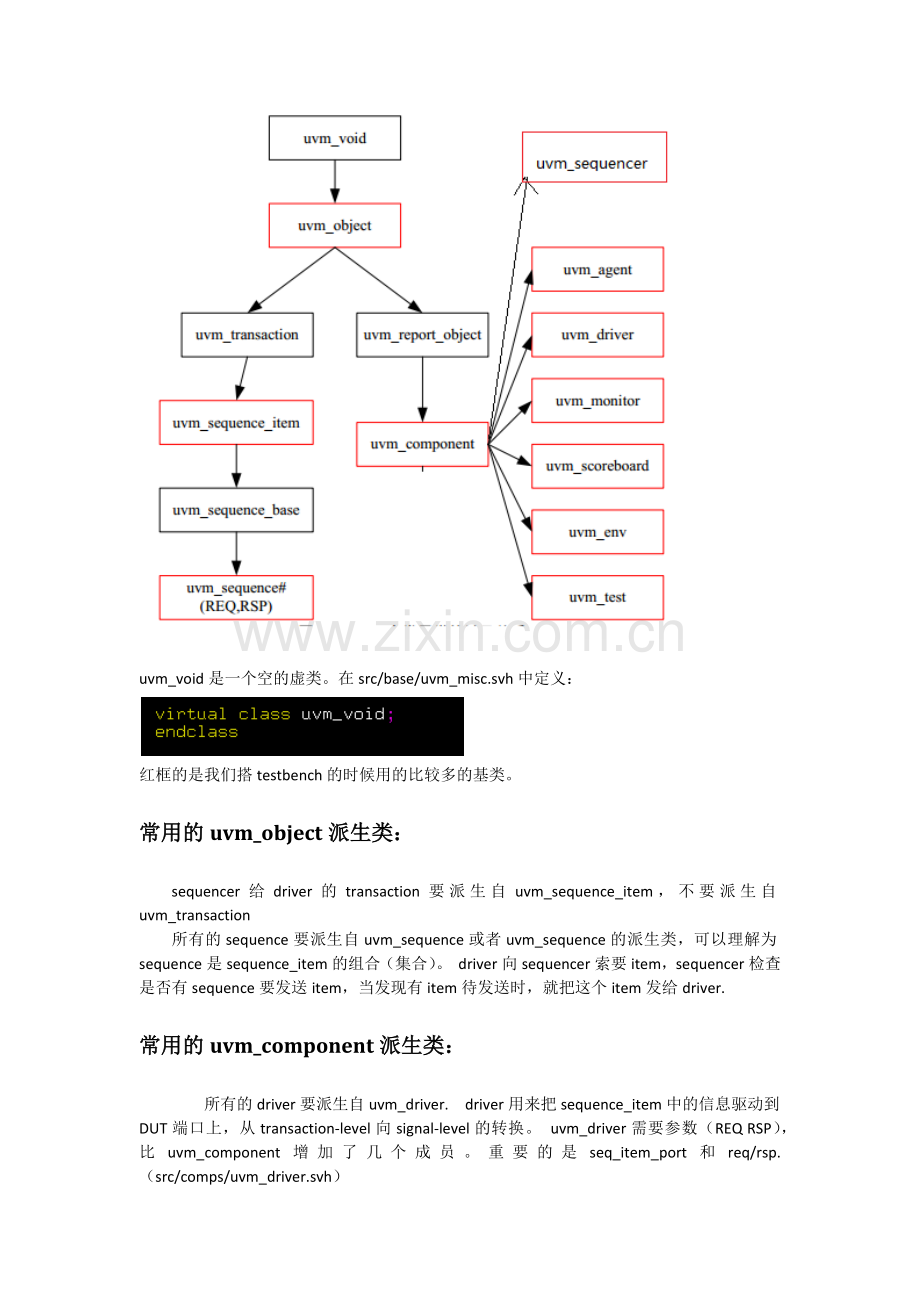 uvm_void

uvm_object

uvm_transaction

uvm_report_object

uvm_sequence_item

uvm_component

uvm_sequence_base

uvm_sequence#
(REQ,RSP)

uvm_sequencer

uvm_agent

uvm_driver

uvm_monitor

uvm_scoreboard

uvm_env

uvm_test

www.zixin.com.cn

uvm_void 是一个空的虚类。在 src/base/uvm_misc.svh 中定义：

virtual class uvm_void;
endclass

红框的是我们搭 testbench 的时候用的比较多的基类。

常用的 uvm_object 派生类：

sequencer 给 driver 的 transaction 要派生自 uvm_sequence_item，不要派生自 uvm_transaction
所有的 sequence 要派生自 uvm_sequence 或者 uvm_sequence 的派生类，可以理解为 sequence 是 sequence_item 的组合（集合）。 driver 向 sequencer 索要 item，sequencer 检查是否有 sequence 要发送 item，当发现有 item 待发送时，就把这个 item 发给 driver.

常用的 uvm_component 派生类：

所有的 driver 要派生自 uvm_driver.　driver 用来把 sequence_item 中的信息驱动到 DUT 端口上，从 transaction-level 向 signal-level 的转换。 uvm_driver 需要参数（REQ RSP），比 uvm_component 增加了几个成员。重要的是 seq_item_port 和 req/rsp.（src/comps/uvm_driver.svh）